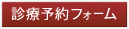 診療予約フォーム